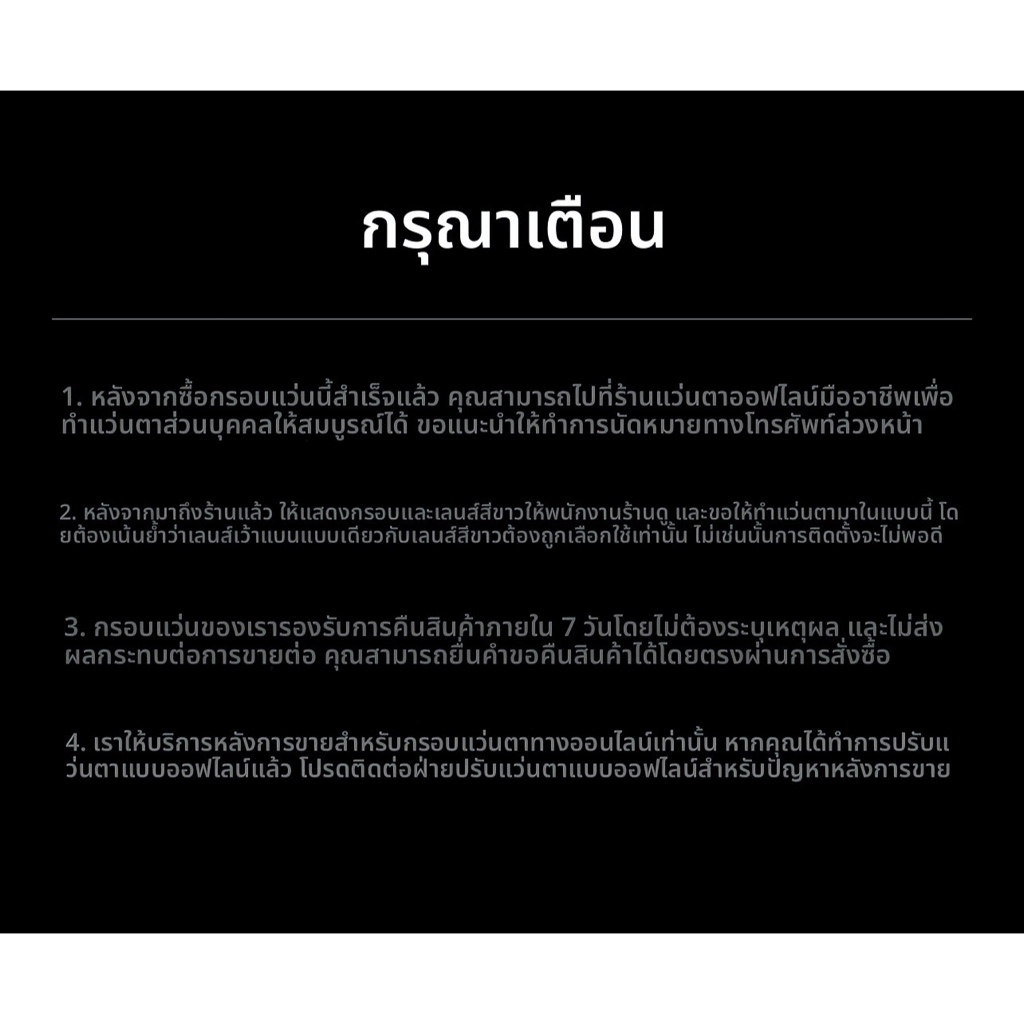 กรุณาเตือน

1. หลังจากซื้อกรอบแว่นนี้สำเร็จแล้ว คุณสามารถไปที่ร้านแว่นตาออฟไลน์มืออาชีพเพื่อทำแว่นตาส่วนบุคคลให้สมบูรณ์ได้ ขอแนะนำให้ทำการนัดหมายทางโทรศัพท์ล่วงหน้า

2. หลังจากมาถึงร้านแล้ว ให้แสดงกรอบและเลนส์สีขาวให้พนักงานร้านดู และขอให้ทำแว่นตามาในแบบนี้ โดยต้องเน้นย้ำว่าเลนส์เว้าแบนแบบเดียวกับเลนส์สีขาวต้องถูกเลือกใช้เท่านั้น ไม่เช่นนั้นการติดตั้งจะไม่พอดี

3. กรอบแว่นของเรารองรับการคืนสินค้าภายใน 7 วันโดยไม่ต้องระบุเหตุผล และไม่ส่งผลกระทบต่อการขายต่อ คุณสามารถยื่นคำขอคืนสินค้าได้โดยตรงผ่านการสั่งซื้อ

4. เราให้บริการหลังการขายสำหรับกรอบแว่นตาทางออนไลน์เท่านั้น หากคุณได้ทำการปรับแว่นตาแบบออฟไลน์แล้ว โปรดติดต่อฝ่ายปรับแว่นตาแบบออฟไลน์สำหรับปัญหาหลังการขาย